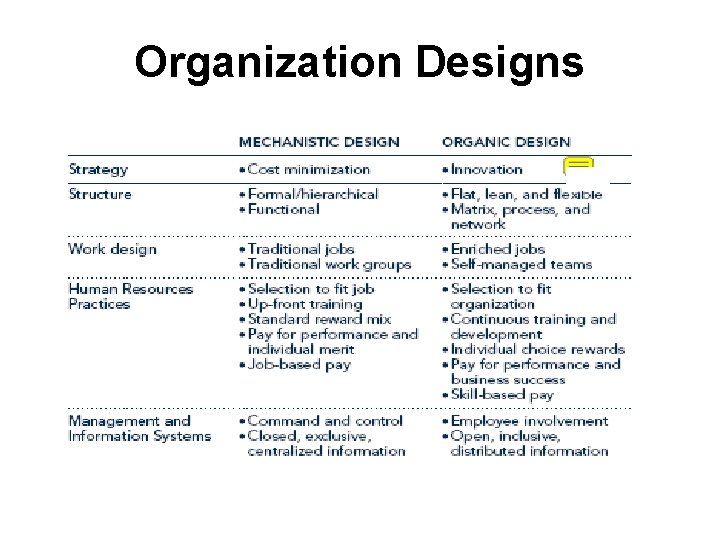 Organization Designs

|  | MECHANISTIC DESIGN | ORGANIC DESIGN |
|---|---|---|
| Strategy | • Cost minimization | • Innovation |
| Structure | • Formal/hierarchical • Functional | • Flat, lean, and flexible • Matrix, process, and network |
| Work design | • Traditional jobs • Traditional work groups | • Enriched jobs • Self-managed teams |
| Human Resources Practices | • Selection to fit job • Up-front training • Standard reward mix • Pay for performance and individual merit • Job-based pay | • Selection to fit organization • Continuous training and development • Individual choice rewards • Pay for performance and business success • Skill-based pay |
| Management and Information Systems | • Command and control • Closed, exclusive, centralized information | • Employee involvement • Open, inclusive, distributed information |